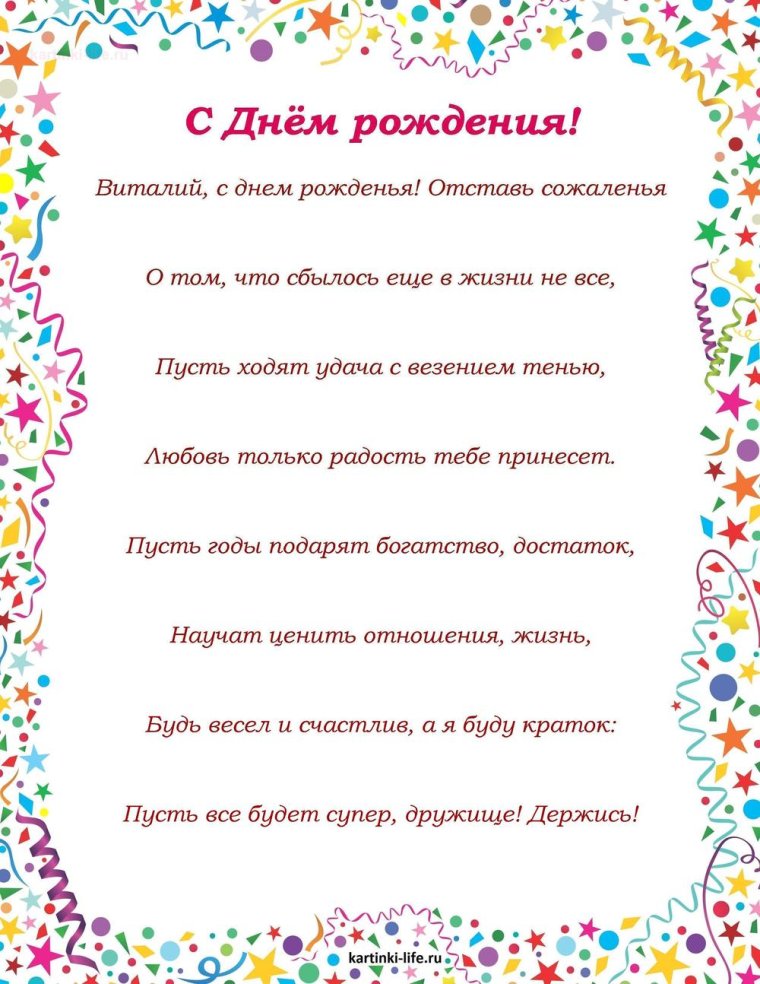 С Днём рождения!

Виталий, с днем рожденья! Отставь сожаленья

О том, что сбылось еще в жизни не все,

Пусть ходят удача с везением тенью,

Любовь только радость тебе принесет.

Пусть годы подарят богатство, достаток,

Научат ценить отношения, жизнь,

Будь весел и счастлив, а я буду краток:

Пусть все будет супер, дружище! Держись!

kartinki-life.ru